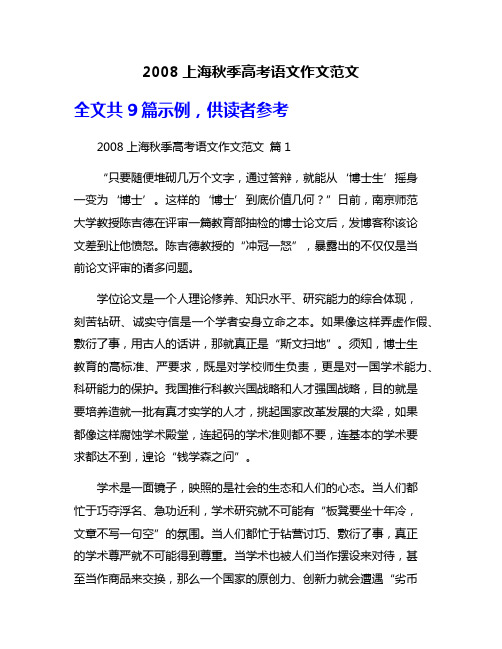 2008 上海秋季高考语文作文范文

全文共 9 篇示例，供读者参考

2008 上海秋季高考语文作文范文 篇 1

“只要随便堆砌几万个文字，通过答辩，就能从‘博士生’摇身一变为‘博士’。这样的‘博士’到底价值几何？”日前，南京师范大学教授陈吉德在评审一篇教育部抽检的博士论文后，发博客称该论文差到让他愤怒。陈吉德教授的“冲冠一怒”，暴露出的不仅仅是当前论文评审的诸多问题。

学位论文是一个人理论修养、知识水平、研究能力的综合体现，刻苦钻研、诚实守信是一个学者安身立命之本。如果像这样弄虚作假、敷衍了事，用古人的话讲，那就真正是“斯文扫地”。须知，博士生教育的高标准、严要求，既是对学校师生负责，更是对一国学术能力、科研能力的保护。我国推行科教兴国战略和人才强国战略，目的就是要培养造就一批有真才实学的人才，挑起国家改革发展的大梁，如果都像这样腐蚀学术殿堂，连起码的学术准则都不要，连基本的学术要求都达不到，遑论“钱学森之问”。

学术是一面镜子，映照的是社会的生态和人们的心态。当人们都忙于巧夺浮名、急功近利，学术研究就不可能有“板凳要坐十年冷，文章不写一句空”的氛围。当人们都忙于钻营讨巧、敷衍了事，真正的学术尊严就不可能得到尊重。当学术也被人们当作摆设来对待，甚至当作商品来交换，那么一个国家的原创力、创新力就会遭遇“劣币